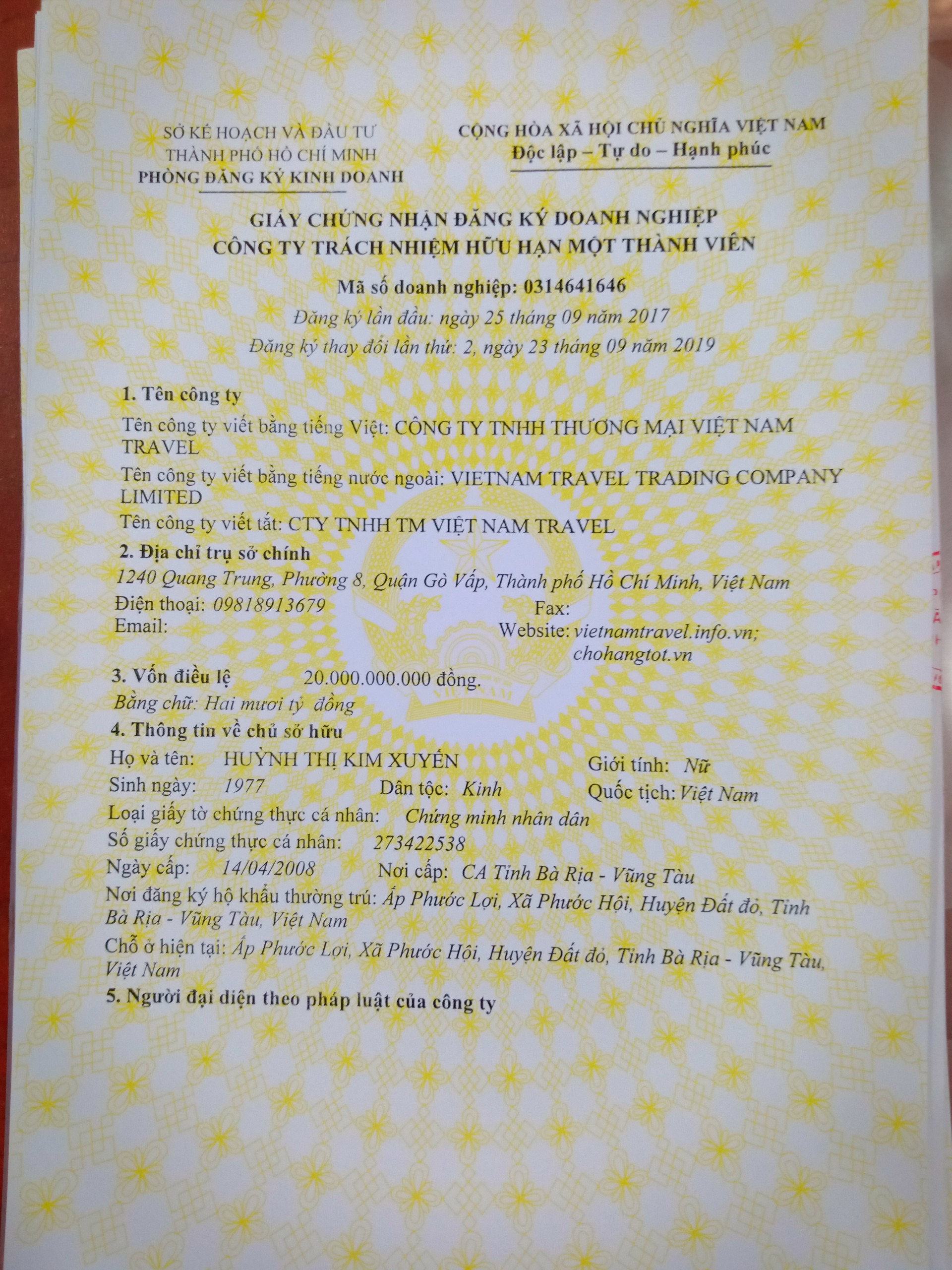 SỞ KẾ HOẠCH VÀ ĐẦU TƯ
THÀNH PHỐ HỒ CHÍ MINH
PHÒNG ĐĂNG KÝ KINH DOANH

CỘNG HÒA XÃ HỘI CHỦ NGHĨA VIỆT NAM
Độc lập – Tự do – Hạnh phúc

GIẤY CHỨNG NHẬN ĐĂNG KÝ DOANH NGHIỆP
CÔNG TY TRÁCH NHIỆM HỮU HẠN MỘT THÀNH VIÊN

Mã số doanh nghiệp: 0314641646
Đăng ký lần đầu: ngày 25 tháng 09 năm 2017
Đăng ký thay đổi lần thứ: 2, ngày 23 tháng 09 năm 2019

1. Tên công ty
Tên công ty viết bằng tiếng Việt: CÔNG TY TNHH THƯƠNG MẠI VIỆT NAM TRAVEL
Tên công ty viết bằng tiếng nước ngoài: VIETNAM TRAVEL TRADING COMPANY LIMITED
Tên công ty viết tắt: CTY TNHH TM VIỆT NAM TRAVEL
2. Địa chỉ trụ sở chính
1240 Quang Trung, Phường 8, Quận Gò Vấp, Thành phố Hồ Chí Minh, Việt Nam
Điện thoại: 09818913679 Fax:
Email: Website: vietnamtravel.info.vn; chohangtot.vn
3. Vốn điều lệ 20.000.000.000 đồng.
Bằng chữ: Hai mươi tỷ đồng
4. Thông tin về chủ sở hữu
Họ và tên: HUỲNH THỊ KIM XUYẾN Giới tính: Nữ
Sinh ngày: 1977 Dân tộc: Kinh Quốc tịch: Việt Nam
Loại giấy tờ chứng thực cá nhân: Chứng minh nhân dân
Số giấy chứng thực cá nhân: 273422538
Ngày cấp: 14/04/2008 Nơi cấp: CA Tỉnh Bà Rịa - Vũng Tàu
Nơi đăng ký hộ khẩu thường trú: Ấp Phước Lợi, Xã Phước Hội, Huyện Đất đỏ, Tỉnh Bà Rịa - Vũng Tàu, Việt Nam
Chỗ ở hiện tại: Ấp Phước Lợi, Xã Phước Hội, Huyện Đất đỏ, Tỉnh Bà Rịa - Vũng Tàu, Việt Nam
5. Người đại diện theo pháp luật của công ty